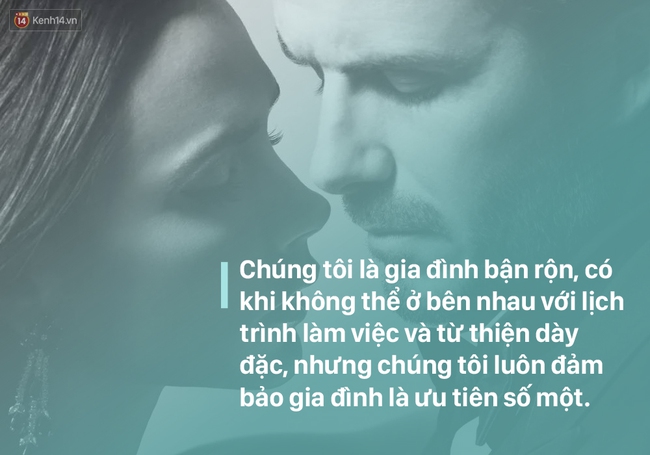 14 Kenh14.vn

Chúng tôi là gia đình bận rộn, có khi không thể ở bên nhau với lịch trình làm việc và từ thiện dày đặc, nhưng chúng tôi luôn đảm bảo gia đình là ưu tiên số một.